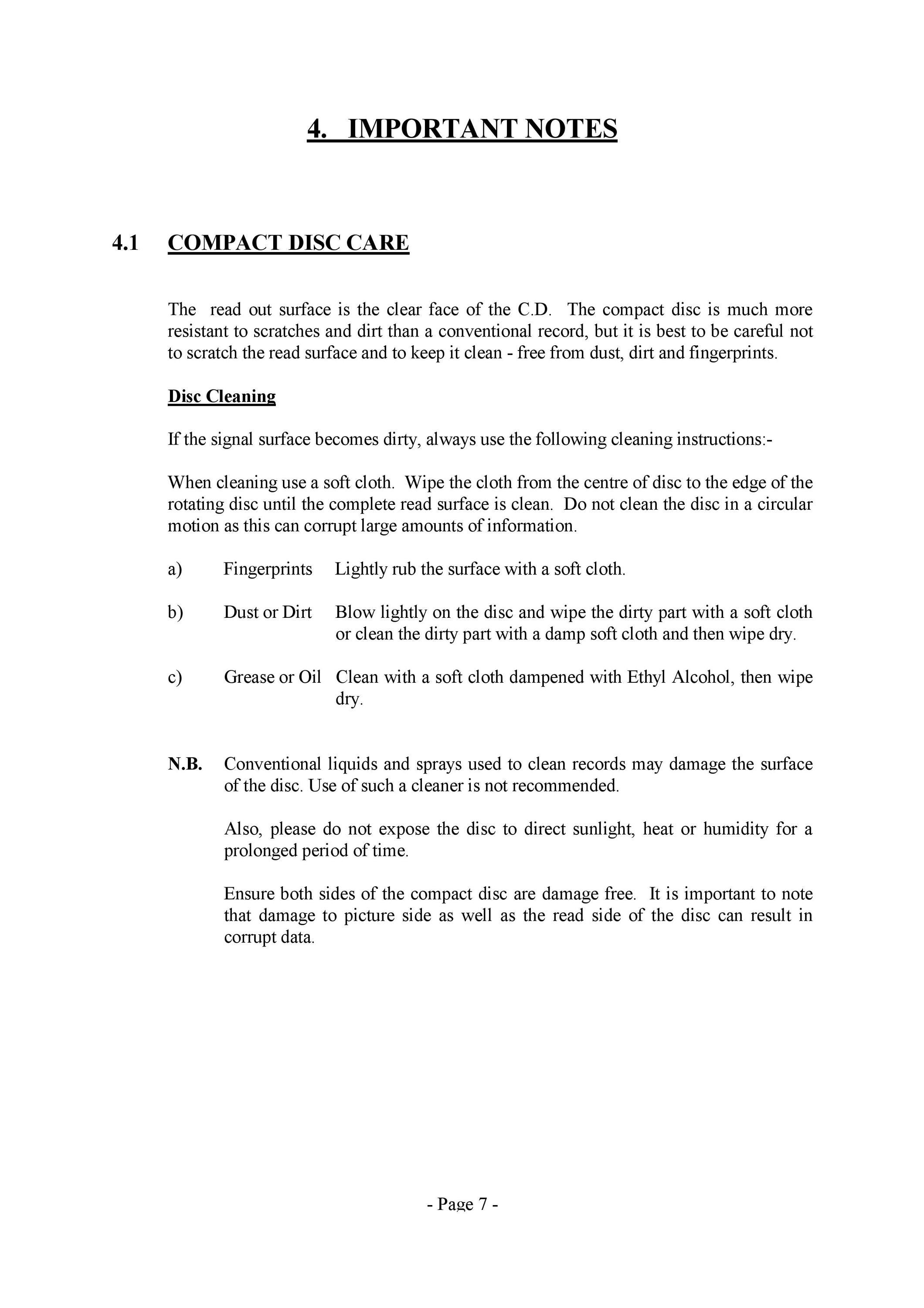 4. IMPORTANT NOTES

4.1 COMPACT DISC CARE

The read out surface is the clear face of the C.D. The compact disc is much more resistant to scratches and dirt than a conventional record, but it is best to be careful not to scratch the read surface and to keep it clean - free from dust, dirt and fingerprints.

Disc Cleaning

If the signal surface becomes dirty, always use the following cleaning instructions:-

When cleaning use a soft cloth. Wipe the cloth from the centre of disc to the edge of the rotating disc until the complete read surface is clean. Do not clean the disc in a circular motion as this can corrupt large amounts of information.

a) Fingerprints Lightly rub the surface with a soft cloth.

b) Dust or Dirt Blow lightly on the disc and wipe the dirty part with a soft cloth or clean the dirty part with a damp soft cloth and then wipe dry.

c) Grease or Oil Clean with a soft cloth dampened with Ethyl Alcohol, then wipe dry.

N.B. Conventional liquids and sprays used to clean records may damage the surface of the disc. Use of such a cleaner is not recommended.

Also, please do not expose the disc to direct sunlight, heat or humidity for a prolonged period of time.

Ensure both sides of the compact disc are damage free. It is important to note that damage to picture side as well as the read side of the disc can result in corrupt data.

- Page 7 -